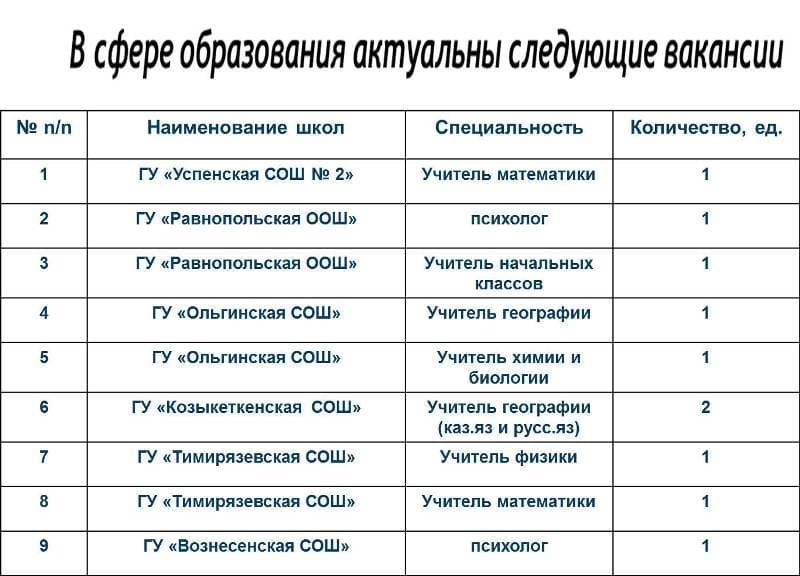 В сфере образования актуальны следующие вакансии

| № п/п | Наименование школ | Специальность | Количество, ед. |
|---|---|---|---|
| 1 | ГУ «Успенская СОШ № 2» | Учитель математики | 1 |
| 2 | ГУ «Равнопольская ООШ» | психолог | 1 |
| 3 | ГУ «Равнопольская ООШ» | Учитель начальных классов | 1 |
| 4 | ГУ «Ольгинская СОШ» | Учитель географии | 1 |
| 5 | ГУ «Ольгинская СОШ» | Учитель химии и биологии | 1 |
| 6 | ГУ «Козыкеткенская СОШ» | Учитель географии (каз.яз и русс.яз) | 2 |
| 7 | ГУ «Тимирязевская СОШ» | Учитель физики | 1 |
| 8 | ГУ «Тимирязевская СОШ» | Учитель математики | 1 |
| 9 | ГУ «Вознесенская СОШ» | психолог | 1 |